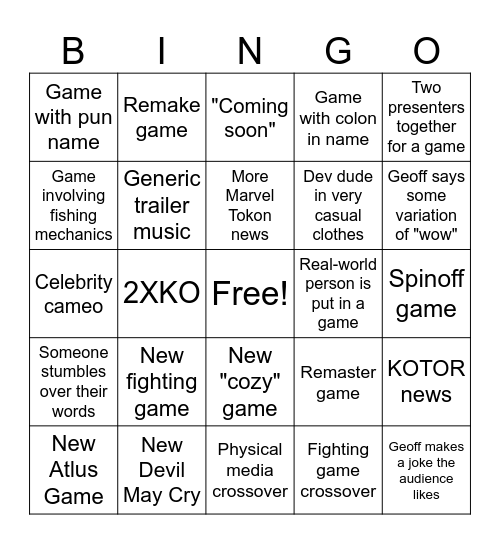 | B | I | N | G | O |
|---|---|---|---|---|
| Game with pun name | Remake game | "Coming soon" | Game with colon in name | Two presenters together for a game |
| Game involving fishing mechanics | Generic trailer music | More Marvel Tokon news | Dev dude in very casual clothes | Geoff says some variation of "wow" |
| Celebrity cameo | 2XKO | Free! | Real-world person is put in a game | Spinoff game |
| Someone stumbles over their words | New fighting game | New "cozy" game | Remaster game | KOTOR news |
| New Atlus Game | New Devil May Cry | Physical media crossover | Fighting game crossover | Geoff makes a joke the audience likes |